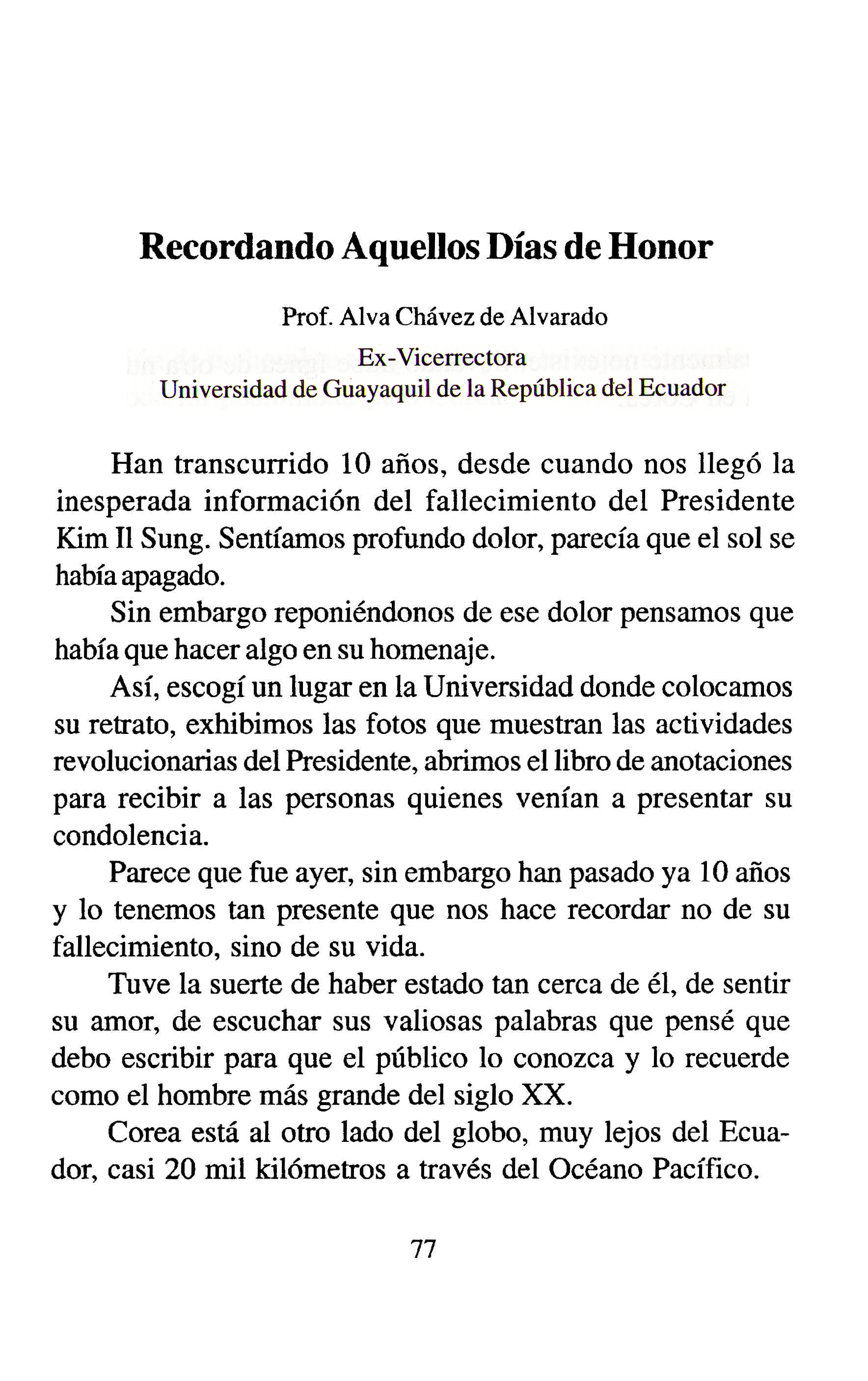 Recordando Aquellos Días de Honor

Prof. Alva Chávez de Alvarado
Ex-Vicerrectora
Universidad de Guayaquil de la República del Ecuador

Han transcurrido 10 años, desde cuando nos llegó la inesperada información del fallecimiento del Presidente Kim Il Sung. Sentíamos profundo dolor, parecía que el sol se había apagado.

Sin embargo reponiéndonos de ese dolor pensamos que había que hacer algo en su homenaje.

Así, escogí un lugar en la Universidad donde colocamos su retrato, exhibimos las fotos que muestran las actividades revolucionarias del Presidente, abrimos el libro de anotaciones para recibir a las personas quienes venían a presentar su condolencia.

Parece que fue ayer, sin embargo han pasado ya 10 años y lo tenemos tan presente que nos hace recordar no de su fallecimiento, sino de su vida.

Tuve la suerte de haber estado tan cerca de él, de sentir su amor, de escuchar sus valiosas palabras que pensé que debo escribir para que el público lo conozca y lo recuerde como el hombre más grande del siglo XX.

Corea está al otro lado del globo, muy lejos del Ecuador, casi 20 mil kilómetros a través del Océano Pacífico.

77